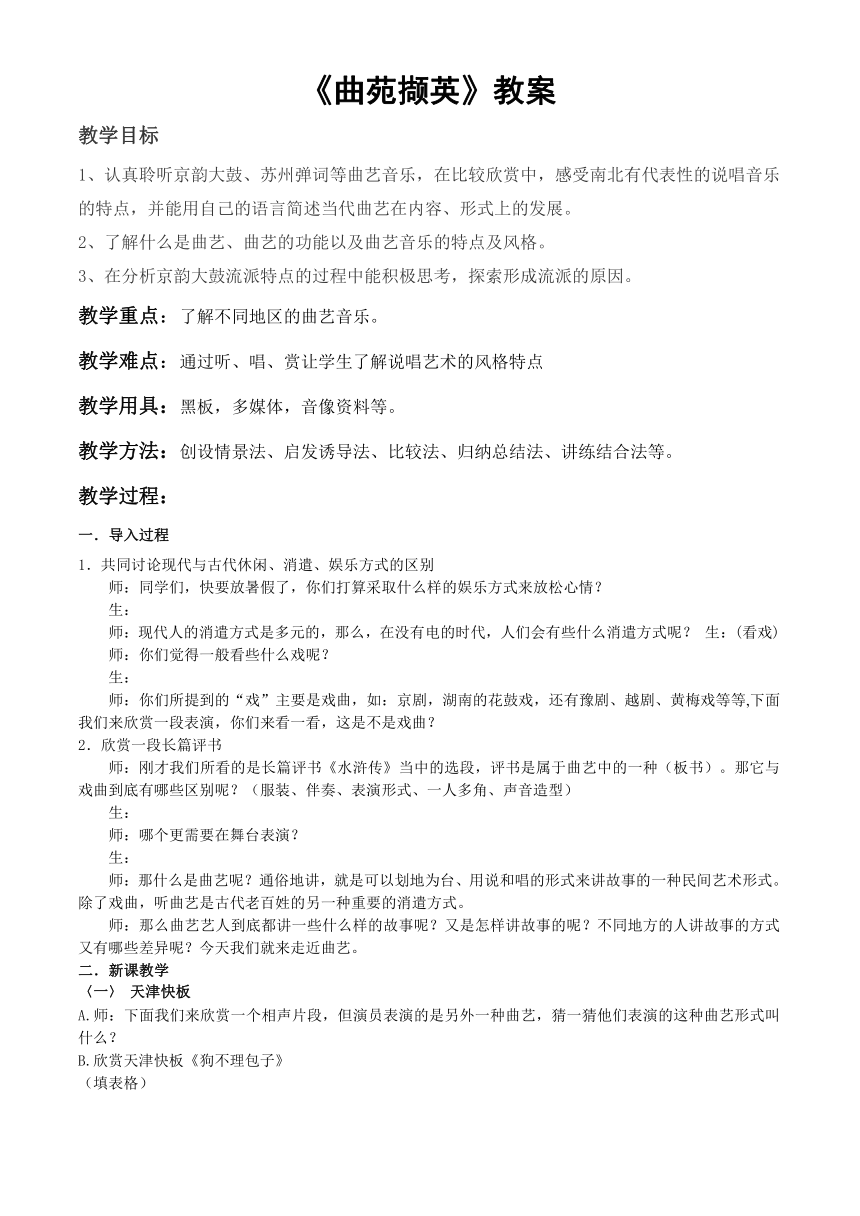 《曲苑撷英》教案

教学目标

1、认真聆听京韵大鼓、苏州弹词等曲艺音乐，在比较欣赏中，感受南北有代表性的说唱音乐的特点，并能用自己的语言简述当代曲艺在内容、形式上的发展。

2、了解什么是曲艺、曲艺的功能以及曲艺音乐的特点及风格。

3、在分析京韵大鼓流派特点的过程中能积极思考，探索形成流派的原因。

教学重点：了解不同地区的曲艺音乐。

教学难点：通过听、唱、赏让学生了解说唱艺术的风格特点

教学用具：黑板，多媒体，音像资料等。

教学方法：创设情景法、启发诱导法、比较法、归纳总结法、讲练结合法等。

教学过程：

一．导入过程

1．共同讨论现代与古代休闲、消遣、娱乐方式的区别

师：同学们，快要放暑假了，你们打算采取什么样的娱乐方式来放松心情？

生：

师：现代人的消遣方式是多元的，那么，在没有电的时代，人们会有些什么消遣方式呢？ 生：(看戏)

师：你们觉得一般看些什么戏呢？

生：

师：你们所提到的“戏”主要是戏曲，如：京剧，湖南的花鼓戏，还有豫剧、越剧、黄梅戏等等,下面我们来欣赏一段表演，你们来看一看，这是不是戏曲？

2．欣赏一段长篇评书

师：刚才我们所看的是长篇评书《水浒传》当中的选段，评书是属于曲艺中的一种（板书）。那它与戏曲到底有哪些区别呢？（服装、伴奏、表演形式、一人多角、声音造型）

生：

师：哪个更需要在舞台表演？

生：

师：那什么是曲艺呢？通俗地讲，就是可以划地为台、用说和唱的形式来讲故事的一种民间艺术形式。除了戏曲，听曲艺是古代老百姓的另一种重要的消遣方式。

师：那么曲艺艺人到底都讲一些什么样的故事呢？又是怎样讲故事的呢？不同地方的人讲故事的方式又有哪些差异呢？今天我们就来走近曲艺。

二．新课教学

（一） 天津快板

A.师：下面我们来欣赏一个相声片段，但演员表演的是另外一种曲艺，猜一猜他们表演的这种曲艺形式叫什么？

B.欣赏天津快板《狗不理包子》

（填表格）